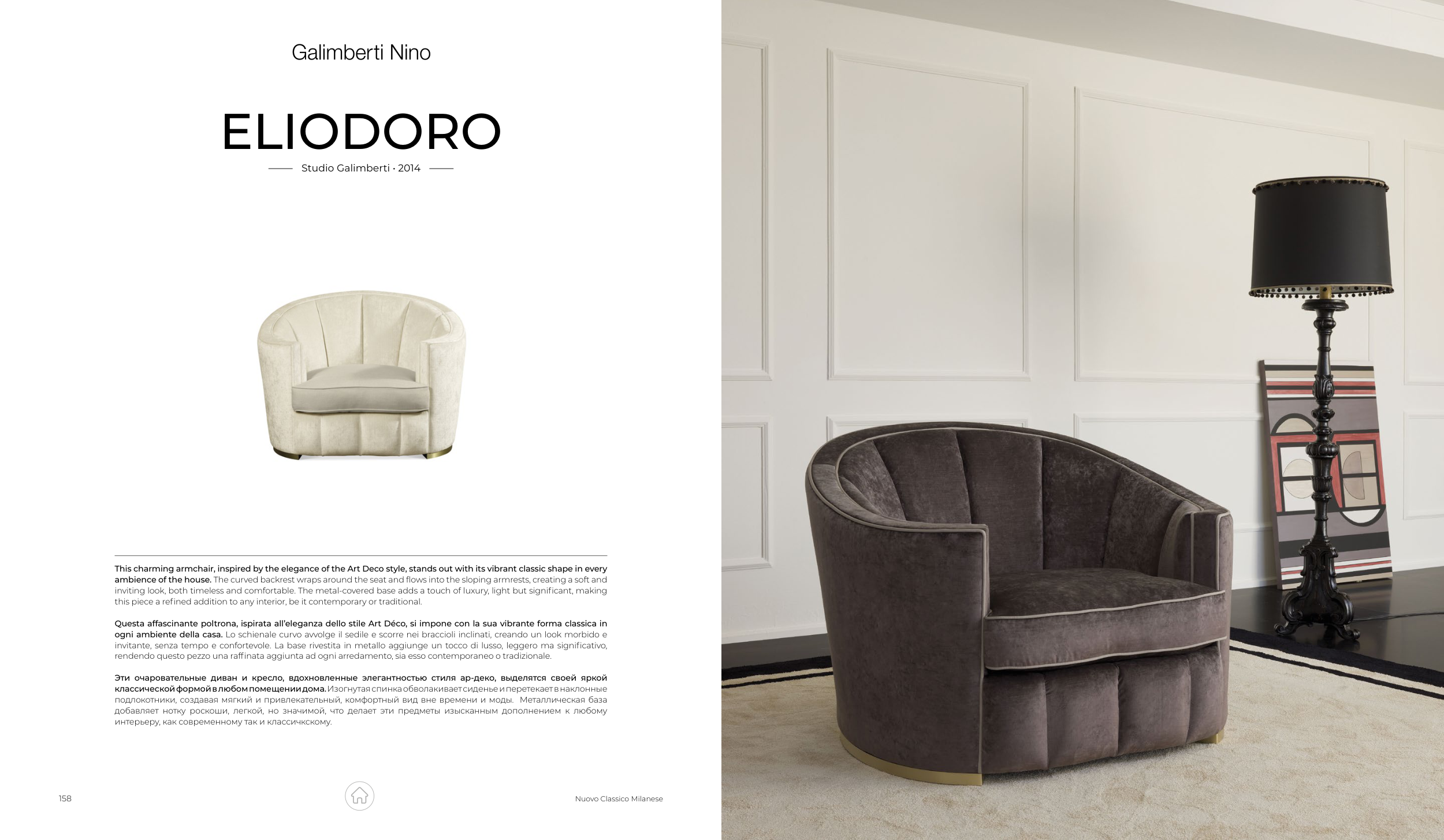 Galimberti Nino

ELIODORO

Studio Galimberti · 2014

This charming armchair, inspired by the elegance of the Art Deco style, stands out with its vibrant classic shape in every ambience of the house. The curved backrest wraps around the seat and flows into the sloping armrests, creating a soft and inviting look, both timeless and comfortable. The metal-covered base adds a touch of luxury, light but significant, making this piece a refined addition to any interior, be it contemporary or traditional.

Questa affascinante poltrona, ispirata all'eleganza dello stile Art Déco, si impone con la sua vibrante forma classica in ogni ambiente della casa. Lo schienale curvo avvolge il sedile e scorre nei braccioli inclinati, creando un look morbido e invitante, senza tempo e confortevole. La base rivestita in metallo aggiunge un tocco di lusso, leggero ma significativo, rendendo questo pezzo una raffinata aggiunta ad ogni arredamento, sia esso contemporaneo o tradizionale.

Эти очаровательные диван и кресло, вдохновленные элегантностью стиля ар-деко, выделятся своей яркой классической формой в любом помещении дома. Изогнутая спинка обволакивает сиденье и перетекает в наклонные подлокотники, создавая мягкий и привлекательный, комфортный вид вне времени и моды. Металлическая база добавляет нотку роскоши, легкой, но значимой, что делает эти предметы изысканным дополнением к любому интерьеру, как современному так и классичкскому.

158

Nuovo Classico Milanese